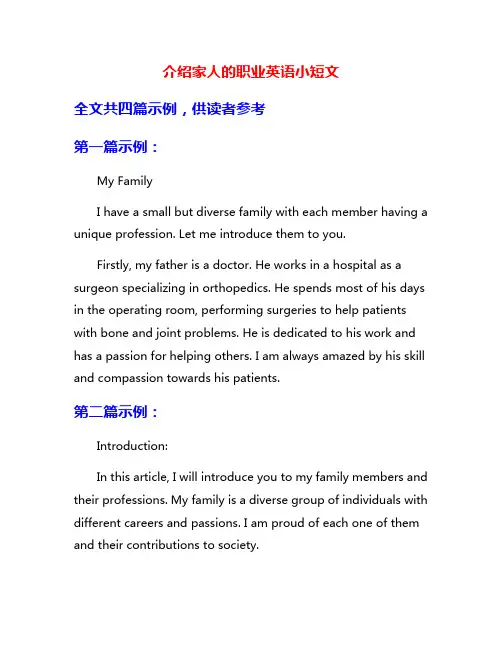 介绍家人的职业英语小短文

全文共四篇示例，供读者参考

第一篇示例：

My Family

I have a small but diverse family with each member having a unique profession. Let me introduce them to you.

Firstly, my father is a doctor. He works in a hospital as a surgeon specializing in orthopedics. He spends most of his days in the operating room, performing surgeries to help patients with bone and joint problems. He is dedicated to his work and has a passion for helping others. I am always amazed by his skill and compassion towards his patients.

第二篇示例：

Introduction:

In this article, I will introduce you to my family members and their professions. My family is a diverse group of individuals with different careers and passions. I am proud of each one of them and their contributions to society.